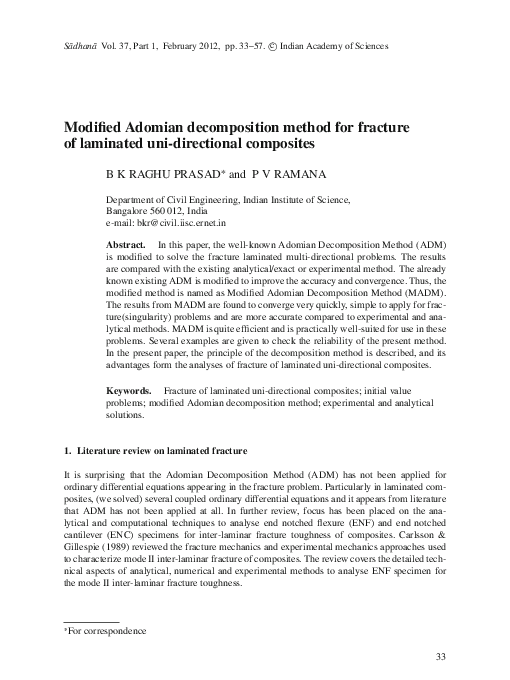 Sādhanā Vol. 37, Part 1, February 2012, pp. 33–57. © Indian Academy of Sciences

Modified Adomian decomposition method for fracture of laminated uni-directional composites

B K RAGHU PRASAD* and P V RAMANA

Department of Civil Engineering, Indian Institute of Science, Bangalore 560 012, India
e-mail: bkr@civil.iisc.ernet.in

Abstract. In this paper, the well-known Adomian Decomposition Method (ADM) is modified to solve the fracture laminated multi-directional problems. The results are compared with the existing analytical/exact or experimental method. The already known existing ADM is modified to improve the accuracy and convergence. Thus, the modified method is named as Modified Adomian Decomposition Method (MADM). The results from MADM are found to converge very quickly, simple to apply for fracture(singularity) problems and are more accurate compared to experimental and analytical methods. MADM is quite efficient and is practically well-suited for use in these problems. Several examples are given to check the reliability of the present method. In the present paper, the principle of the decomposition method is described, and its advantages form the analyses of fracture of laminated uni-directional composites.

Keywords. Fracture of laminated uni-directional composites; initial value problems; modified Adomian decomposition method; experimental and analytical solutions.

1. Literature review on laminated fracture

It is surprising that the Adomian Decomposition Method (ADM) has not been applied for ordinary differential equations appearing in the fracture problem. Particularly in laminated composites, (we solved) several coupled ordinary differential equations and it appears from literature that ADM has not been applied at all. In further review, focus has been placed on the analytical and computational techniques to analyse end notched flexure (ENF) and end notched cantilever (ENC) specimens for inter-laminar fracture toughness of composites. Carlsson & Gillespie (1989) reviewed the fracture mechanics and experimental mechanics approaches used to characterize mode II inter-laminar fracture of composites. The review covers the detailed technical aspects of analytical, numerical and experimental methods to analyse ENF specimen for the mode II inter-laminar fracture toughness.

*For correspondence

33